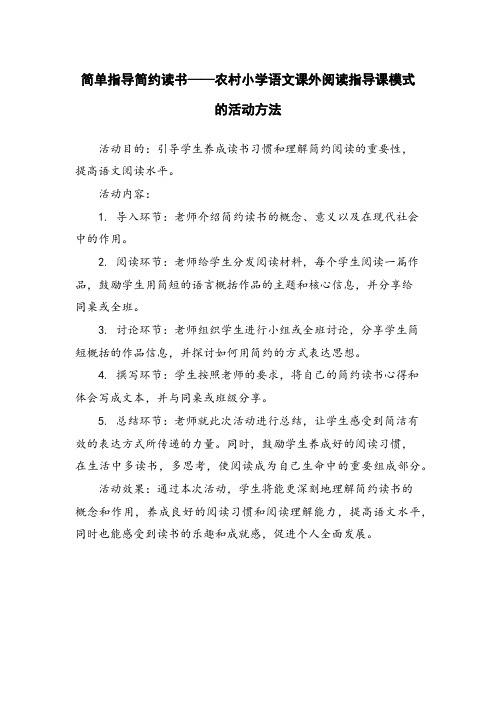 简单指导简约读书——农村小学语文课外阅读指导课模式的活动方法

活动目的：引导学生养成读书习惯和理解简约阅读的重要性，提高语文阅读水平。

活动内容：

1. 导入环节：老师介绍简约读书的概念、意义以及在现代社会中的作用。

2. 阅读环节：老师给学生分发阅读材料，每个学生阅读一篇作品，鼓励学生用简短的语言概括作品的主题和核心信息，并分享给同桌或全班。

3. 讨论环节：老师组织学生进行小组或全班讨论，分享学生简短概括的作品信息，并探讨如何用简约的方式表达思想。

4. 撰写环节：学生按照老师的要求，将自己的简约读书心得和体会写成文本，并与同桌或班级分享。

5. 总结环节：老师就此次活动进行总结，让学生感受到简洁有效的表达方式所传递的力量。同时，鼓励学生养成好的阅读习惯，在生活中多读书，多思考，使阅读成为自己生命中的重要组成部分。

活动效果：通过本次活动，学生将能更深刻地理解简约读书的概念和作用，养成良好的阅读习惯和阅读理解能力，提高语文水平，同时也能感受到读书的乐趣和成就感，促进个人全面发展。